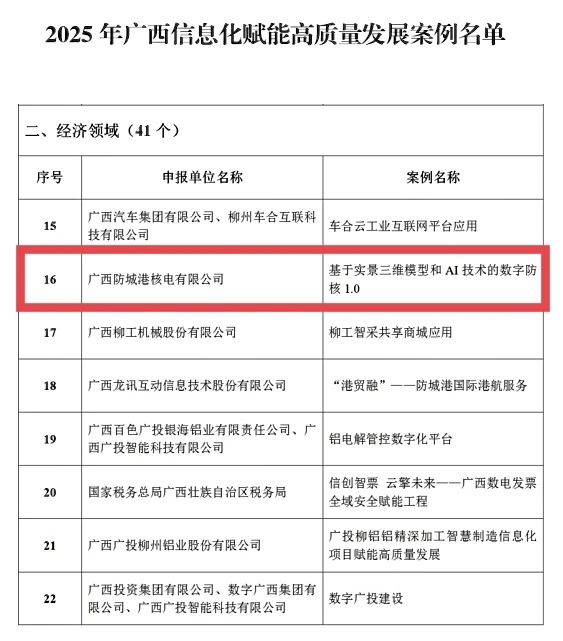 2025 年广西信息化赋能高质量发展案例名单

二、经济领域（41 个）

| 序号 | 申报单位名称 | 案例名称 |
|---|---|---|
| 15 | 广西汽车集团有限公司、柳州车合互联科技有限公司 | 车合云工业互联网平台应用 |
| 16 | 广西防城港核电有限公司 | 基于实景三维模型和 AI 技术的数字防核 1.0 |
| 17 | 广西柳工机械股份有限公司 | 柳工智采共享商城应用 |
| 18 | 广西龙讯互动信息技术股份有限公司 | “港贸融”——防城港国际港航服务 |
| 19 | 广西百色广投银海铝业有限责任公司、广西广投智能科技有限公司 | 铝电解管控数字化平台 |
| 20 | 国家税务总局广西壮族自治区税务局 | 信创智票 云擎未来——广西数电发票全域安全赋能工程 |
| 21 | 广西广投柳州铝业股份有限公司 | 广投柳铝铝精深加工智慧制造信息化项目赋能高质量发展 |
| 22 | 广西投资集团有限公司、数字广西集团有限公司、广西广投智能科技有限公司 | 数字广投建设 |